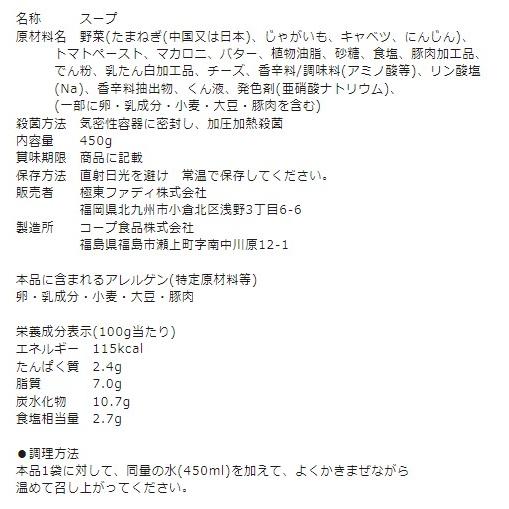 名称　スープ
原材料名　野菜(たまねぎ(中国又は日本)、じゃがいも、キャベツ、にんじん)、トマトペースト、マカロニ、バター、植物油脂、砂糖、食塩、豚肉加工品、でん粉、乳たん白加工品、チーズ、香辛料/調味料(アミノ酸等)、リン酸塩(Na)、香辛料抽出物、くん液、発色剤(亜硝酸ナトリウム)、(一部に卵・乳成分・小麦・大豆・豚肉を含む)
殺菌方法　気密性容器に密封し、加圧加熱殺菌
内容量　450g
賞味期限　商品に記載
保存方法　直射日光を避け　常温で保存してください。
販売者　極東ファディ株式会社
福岡県北九州市小倉北区浅野3丁目6-6
製造所　コープ食品株式会社
福島県福島市瀬上町字南中川原12-1

本品に含まれるアレルゲン(特定原材料等)
卵・乳成分・小麦・大豆・豚肉

栄養成分表示(100g当たり)
エネルギー　115kcal
たんぱく質　2.4g
脂質　7.0g
炭水化物　10.7g
食塩相当量　2.7g

●調理方法
本品1袋に対して、同量の水(450ml)を加えて、よくかきまぜながら温めて召し上がってください。